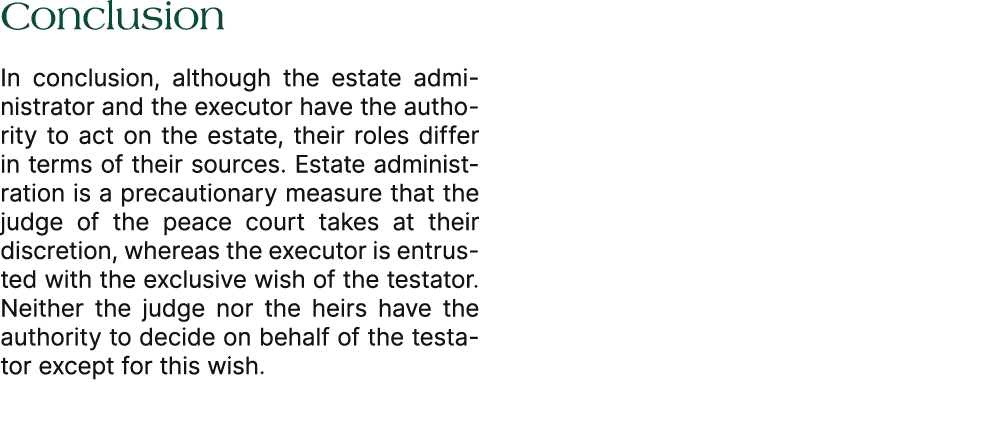 Conclusion

In conclusion, although the estate administrator and the executor have the authority to act on the estate, their roles differ in terms of their sources. Estate administration is a precautionary measure that the judge of the peace court takes at their discretion, whereas the executor is entrusted with the exclusive wish of the testator. Neither the judge nor the heirs have the authority to decide on behalf of the testator except for this wish.